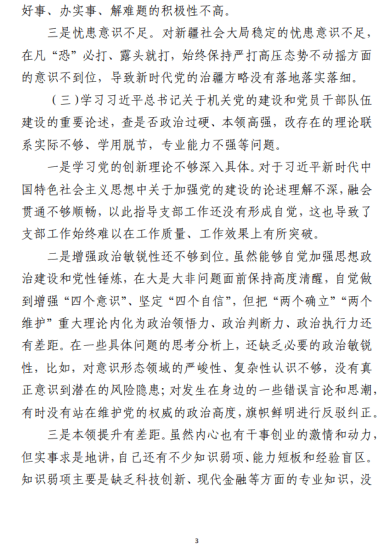 好事、办实事、解难题的积极性不高。

三是忧患意识不足。对新疆社会大局稳定的忧患意识不足，在凡“恐”必打、露头就打，始终保持严打高压态势不动摇方面的意识不到位，导致新时代党的治疆方略没有落地落实落细。

（三）学习习近平总书记关于机关党的建设和党员干部队伍建设的重要论述，查是否政治过硬、本领高强，改存在的理论联系实际不够、学用脱节，专业能力不强等问题。

一是学习党的创新理论不够深入具体。对于习近平新时代中国特色社会主义思想中关于加强党的建设的论述理解不深，融会贯通不够顺畅，以此指导支部工作还没有形成自觉，这也导致了支部工作始终难以在工作质量、工作效果上有所突破。

二是增强政治敏锐性还不够到位。虽然能够自觉加强思想政治建设和党性锤炼，在大是大非问题面前保持高度清醒，自觉做到增强“四个意识”、坚定“四个自信”，但把“两个确立”“两个维护”重大理论内化为政治领悟力、政治判断力、政治执行力还有差距。在一些具体问题的思考分析上，还缺乏必要的政治敏锐性，比如，对意识形态领域的严峻性、复杂性认识不够，没有真正意识到潜在的风险隐患；对发生在身边的一些错误言论和思潮，有时没有站在维护党的权威的政治高度，旗帜鲜明进行反驳纠正。

三是本领提升有差距。虽然内心也有干事创业的激情和动力，但实事求是地讲，自己还有不少知识弱项、能力短板和经验盲区。知识弱项主要是缺乏科技创新、现代金融等方面的专业知识，没

3